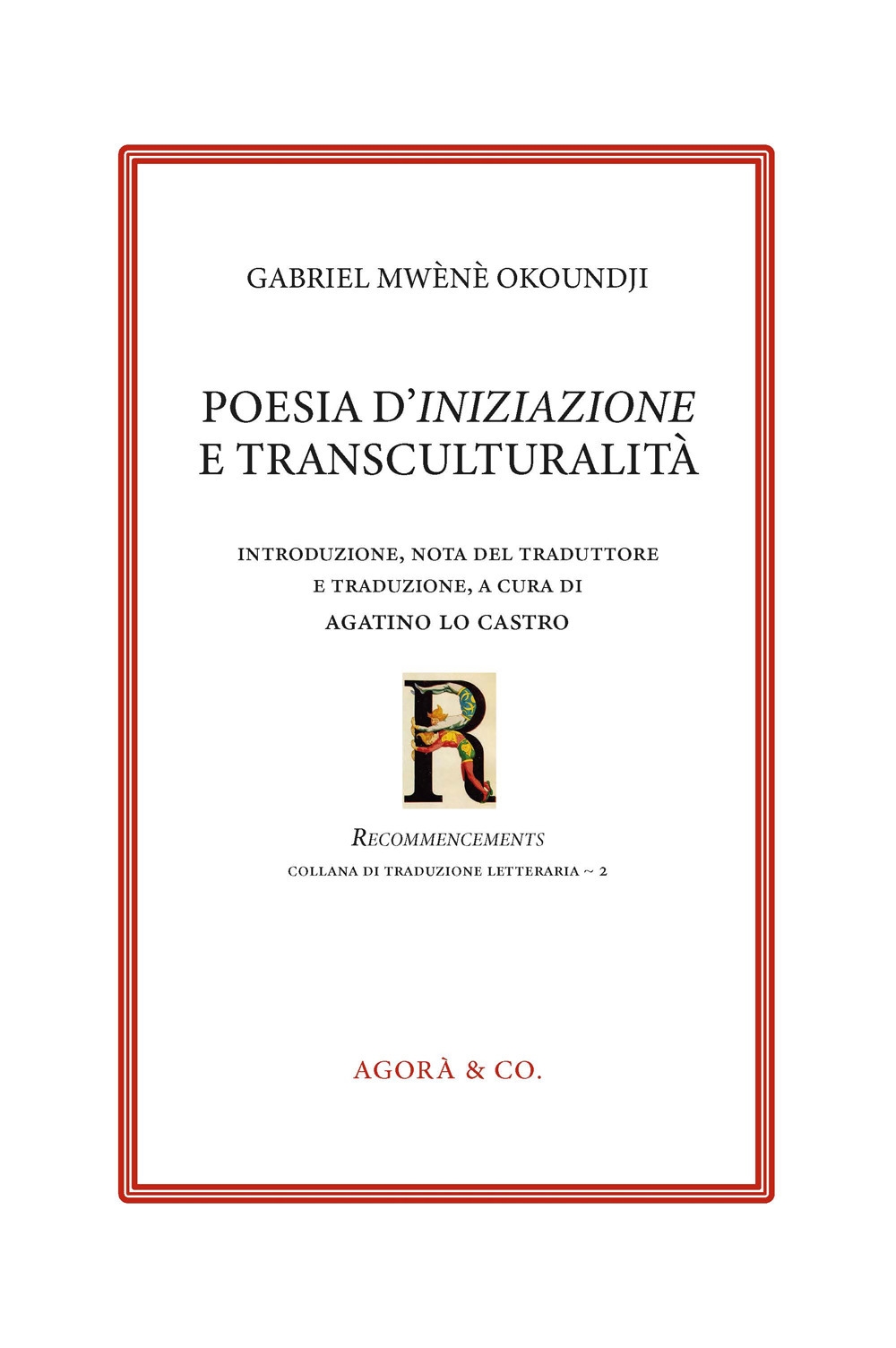 GABRIEL MWÈNÈ OKOUNDJI

POESIA D'INIZIAZIONE E TRANSCULTURALITÀ

INTRODUZIONE, NOTA DEL TRADUTTORE E TRADUZIONE, A CURA DI
AGATINO LO CASTRO

R

RECOMMENCEMENTS
COLLANA DI TRADUZIONE LETTERARIA ~ 2

AGORÀ & CO.